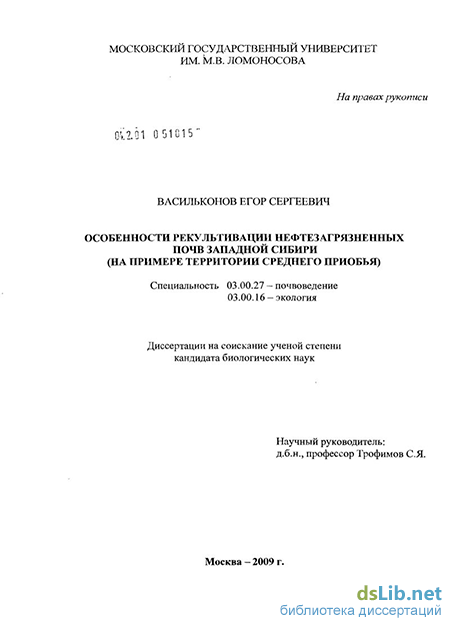 МОСКОВСКИЙ ГОСУДАРСТВЕННЫЙ УНИВЕРСИТЕТ ИМ. М.В. ЛОМОНОСОВА

На правах рукописи

04.2.01 0 51015

ВАСИЛЬКОНОВ ЕГОР СЕРГЕЕВИЧ

ОСОБЕННОСТИ РЕКУЛЬТИВАЦИИ НЕФТЕЗАГРЯЗНЕННЫХ ПОЧВ ЗАПАДНОЙ СИБИРИ (НА ПРИМЕРЕ ТЕРРИТОРИИ СРЕДНЕГО ПРИОБЬЯ)

Специальность 03.00.27 – почвоведение
03.00.16 – экология

Диссертации на соискание ученой степени кандидата биологических наук

Научный руководитель:
д.б.н., профессор Трофимов С.Я.

Москва – 2009 г.

dsLib.net
библиотека диссертаций